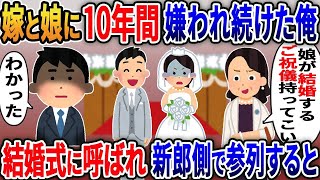 嫁と娘に10年間 嫌われ続けた俺

わかった

娘が結婚する
ご祝儀持ってこい

結婚式に呼ばれ 新郎側で参列すると